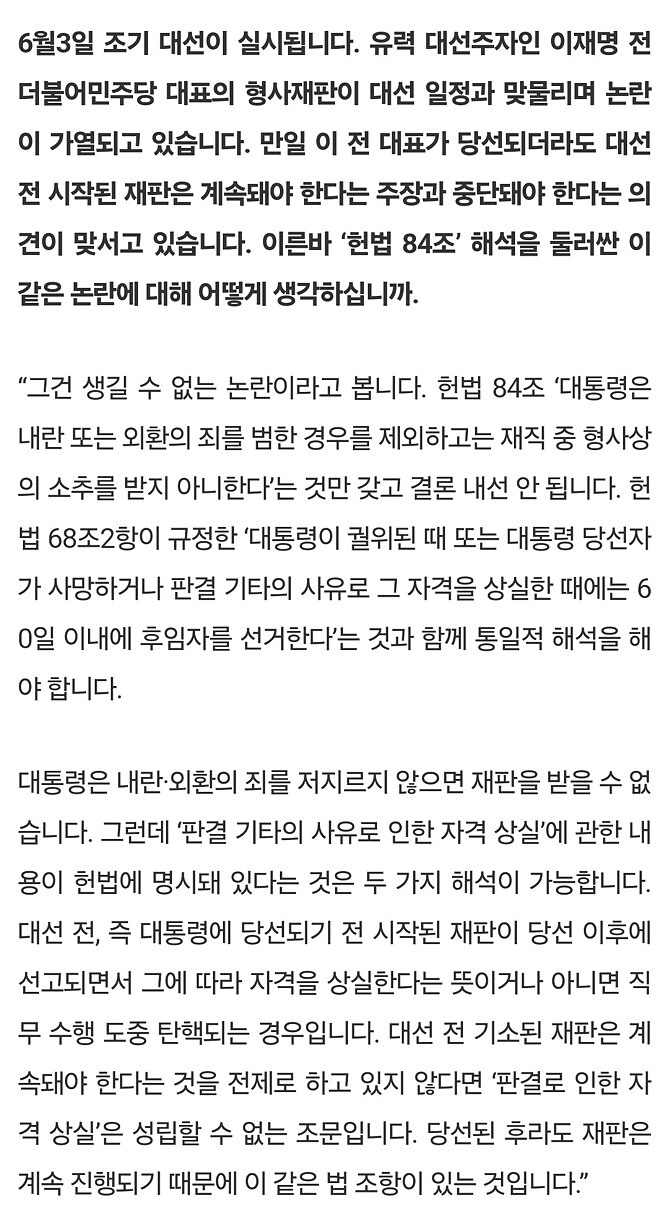 6월3일 조기 대선이 실시됩니다. 유력 대선주자인 이재명 전 더불어민주당 대표의 형사재판이 대선 일정과 맞물리며 논란이 가열되고 있습니다. 만일 이 전 대표가 당선되더라도 대선 전 시작된 재판은 계속돼야 한다는 주장과 중단돼야 한다는 의견이 맞서고 있습니다. 이른바 ‘헌법 84조’ 해석을 둘러싼 이 같은 논란에 대해 어떻게 생각하십니까.

“그건 생길 수 없는 논란이라고 봅니다. 헌법 84조 ‘대통령은 내란 또는 외환의 죄를 범한 경우를 제외하고는 재직 중 형사상의 소추를 받지 아니한다’는 것만 갖고 결론 내선 안 됩니다. 헌법 68조2항이 규정한 ‘대통령이 궐위된 때 또는 대통령 당선자가 사망하거나 판결 기타의 사유로 그 자격을 상실한 때에는 60일 이내에 후임자를 선거한다’는 것과 함께 통일적 해석을 해야 합니다.

대통령은 내란·외환의 죄를 저지르지 않으면 재판을 받을 수 없습니다. 그런데 ‘판결 기타의 사유로 인한 자격 상실’에 관한 내용이 헌법에 명시돼 있다는 것은 두 가지 해석이 가능합니다. 대선 전, 즉 대통령에 당선되기 전 시작된 재판이 당선 이후에 선고되면서 그에 따라 자격을 상실한다는 뜻이거나 아니면 직무 수행 도중 탄핵되는 경우입니다. 대선 전 기소된 재판은 계속돼야 한다는 것을 전제로 하고 있지 않다면 ‘판결로 인한 자격 상실’은 성립할 수 없는 조문입니다. 당선된 후라도 재판은 계속 진행되기 때문에 이 같은 법 조항이 있는 것입니다.”